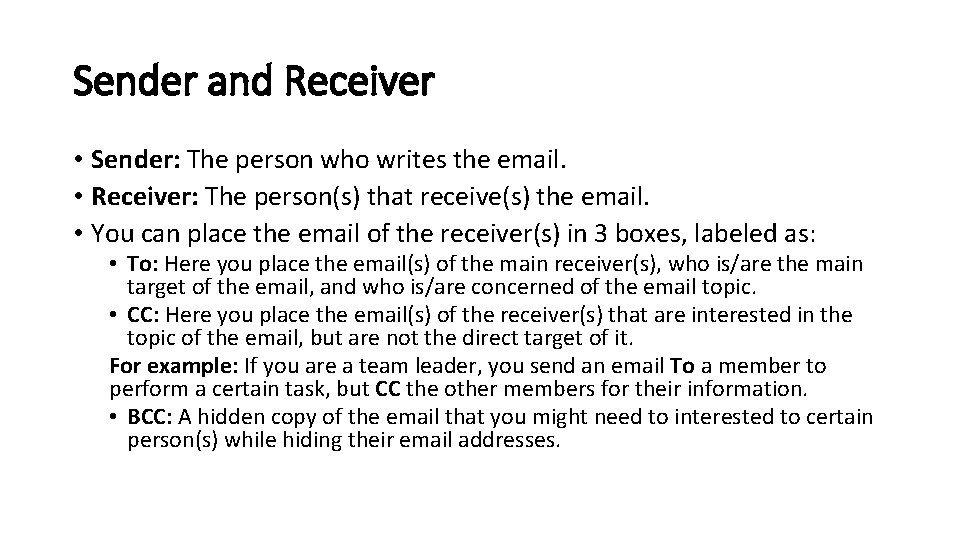 Sender and Receiver

• Sender: The person who writes the email.
• Receiver: The person(s) that receive(s) the email.
• You can place the email of the receiver(s) in 3 boxes, labeled as:
• To: Here you place the email(s) of the main receiver(s), who is/are the main target of the email, and who is/are concerned of the email topic.
• CC: Here you place the email(s) of the receiver(s) that are interested in the topic of the email, but are not the direct target of it.
For example: If you are a team leader, you send an email To a member to perform a certain task, but CC the other members for their information.
• BCC: A hidden copy of the email that you might need to interested to certain person(s) while hiding their email addresses.